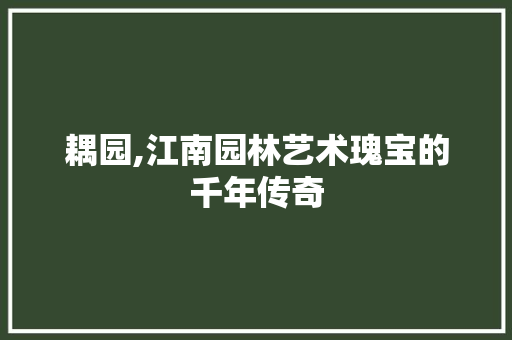 耦园,江南园林艺术瑰宝的千年传奇